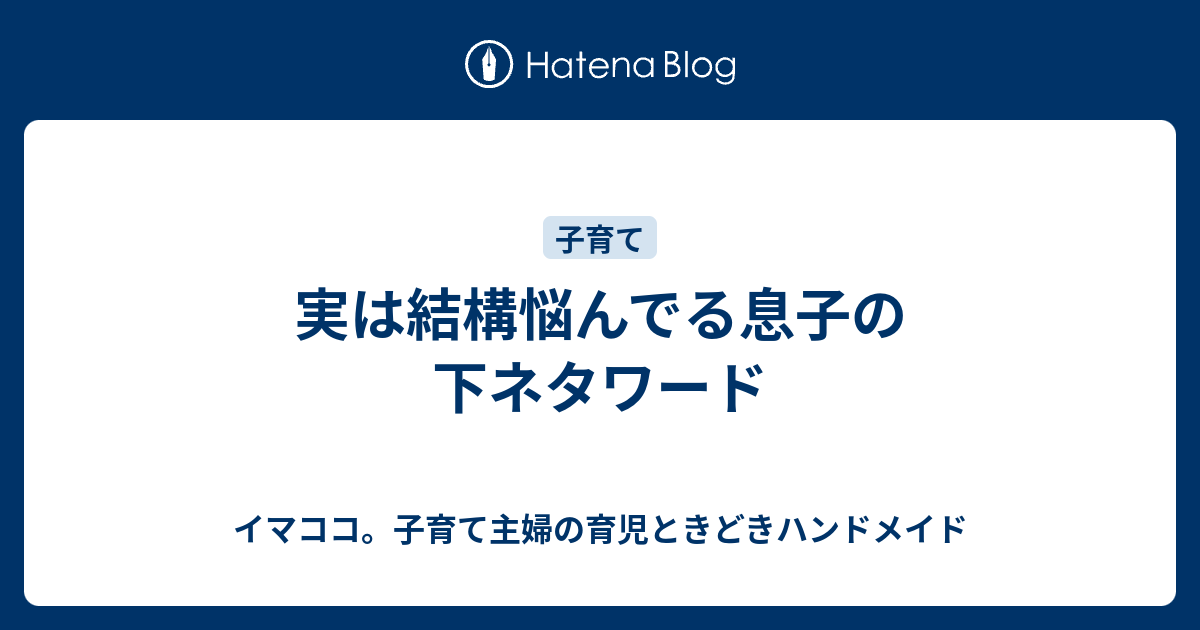 Hatena Blog

子育て

実は結構悩んでる息子の下ネタワード

イマココ。子育て主婦の育児ときどきハンドメイド